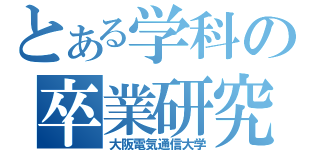 とある学科の
卒業研究
大阪電気通信大学